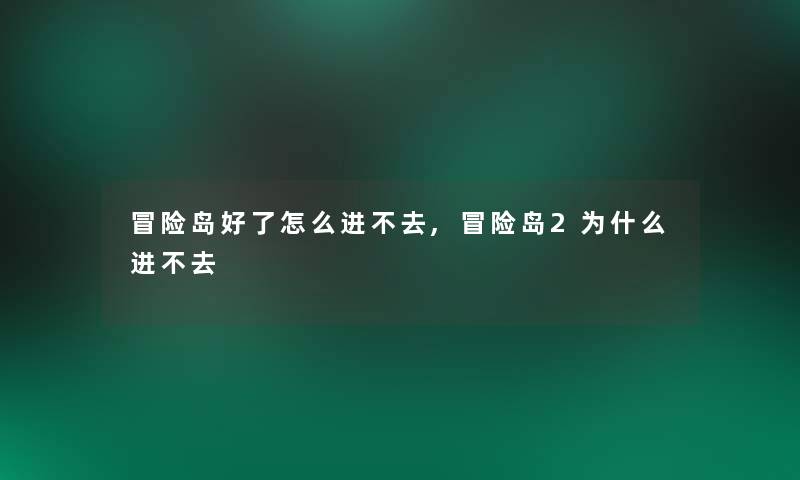 冒险岛好了怎么进不去，冒险岛2为什么进不去